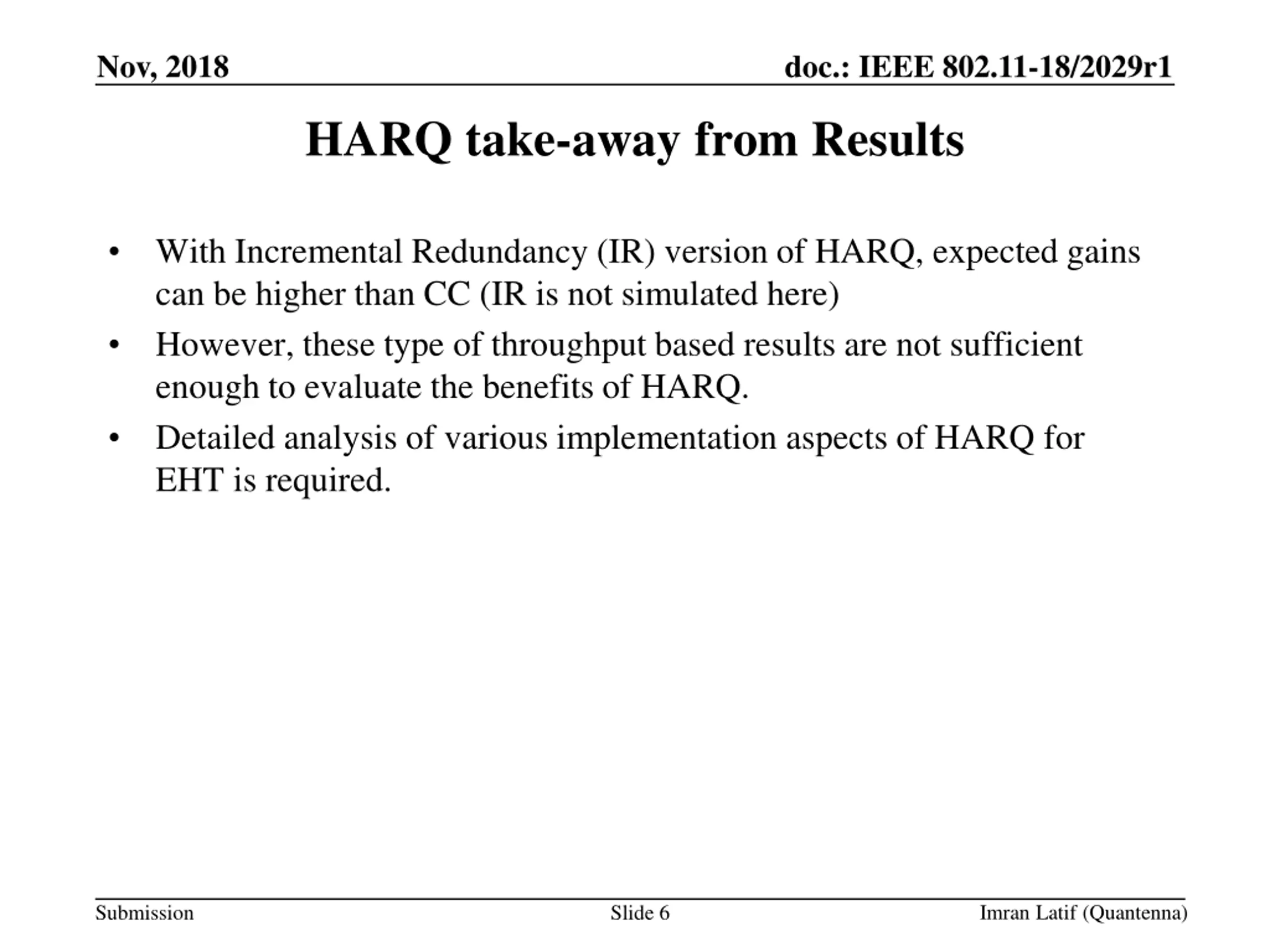 Nov, 2018

doc.: IEEE 802.11-18/2029r1

HARQ take-away from Results

• With Incremental Redundancy (IR) version of HARQ, expected gains can be higher than CC (IR is not simulated here)

• However, these type of throughput based results are not sufficient enough to evaluate the benefits of HARQ.

• Detailed analysis of various implementation aspects of HARQ for EHT is required.

Submission

Slide 6

Imran Latif (Quantenna)